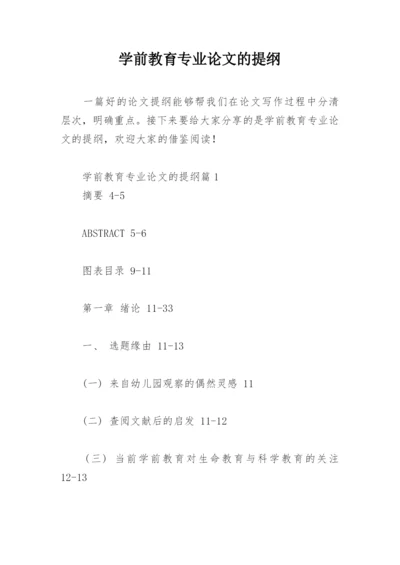 学前教育专业论文的提纲

一篇好的论文提纲能够帮我们在论文写作过程中分清层次，明确重点。接下来要给大家分享的是学前教育专业论文的提纲，欢迎大家的借鉴阅读！

学前教育专业论文的提纲篇 1
摘要 4-5

ABSTRACT 5-6

图表目录 9-11

第一章 绪论 11-33

一、 选题缘由 11-13

(一) 来自幼儿园观察的偶然灵感 11

(二) 查阅文献后的启发 11-12

(三) 当前学前教育对生命教育与科学教育的关注 12-13